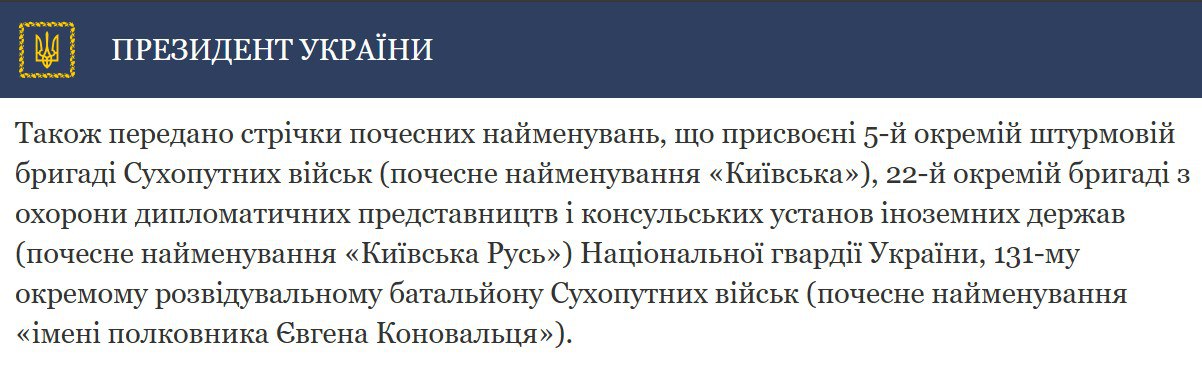 ПРЕЗИДЕНТ УКРАЇНИ

Також передано стрічки почесних найменувань, що присвоєні 5-й окремій штурмовій бригаді Сухопутних військ (почесне найменування «Київська»), 22-й окремій бригаді з охорони дипломатичних представництв і консульських установ іноземних держав (почесне найменування «Київська Русь») Національної гвардії України, 131-му окремому розвідувальному батальйону Сухопутних військ (почесне найменування «імені полковника Євгена Коновальця»).